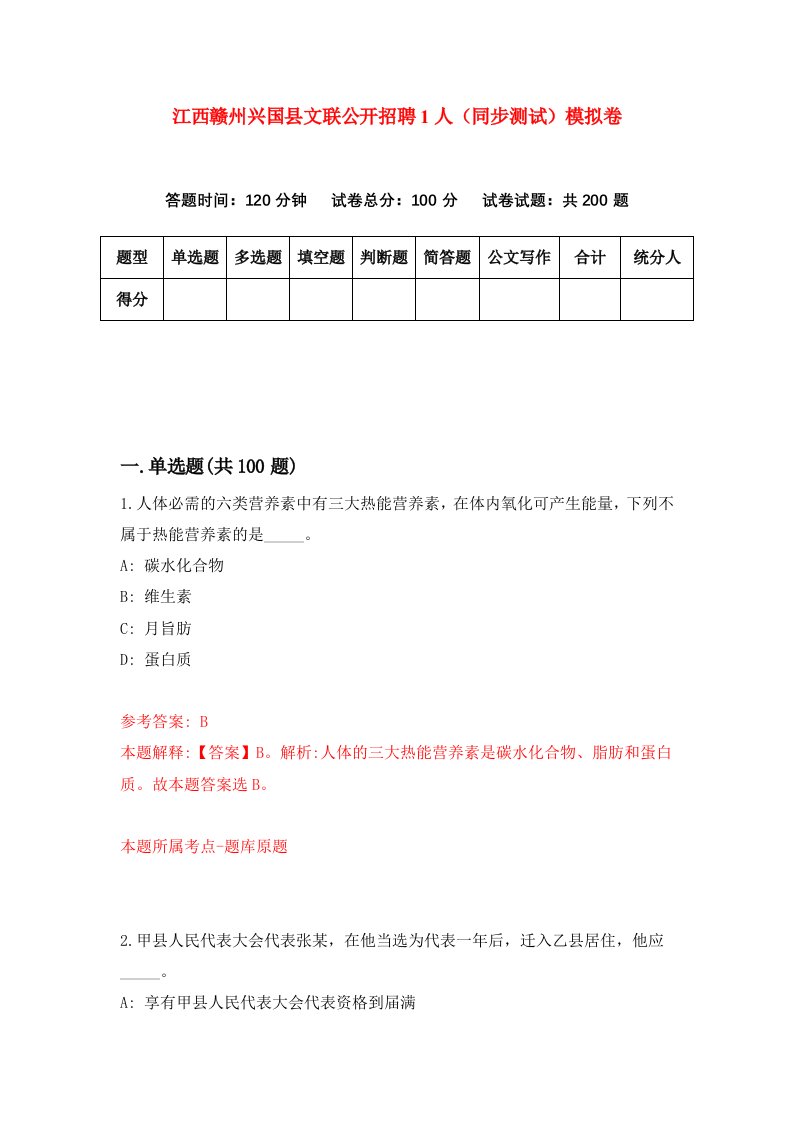 江西赣州兴国县文联公开招聘1人（同步测试）模拟卷

答题时间：120分钟　试卷总分：100分　试卷试题：共200题

| 题型 | 单选题 | 多选题 | 填空题 | 判断题 | 简答题 | 公文写作 | 合计 | 统分人 |
|---|---|---|---|---|---|---|---|---|
| 得分 | | | | | | | | |

一.单选题(共100题)

1.人体必需的六类营养素中有三大热能营养素，在体内氧化可产生能量，下列不属于热能营养素的是_____。

A: 碳水化合物

B: 维生素

C: 月旨肪

D: 蛋白质

参考答案: B

本题解释:【答案】B。解析:人体的三大热能营养素是碳水化合物、脂肪和蛋白质。故本题答案选B。

本题所属考点-题库原题

2.甲县人民代表大会代表张某，在他当选为代表一年后，迁入乙县居住，他应_____。

A: 享有甲县人民代表大会代表资格到届满